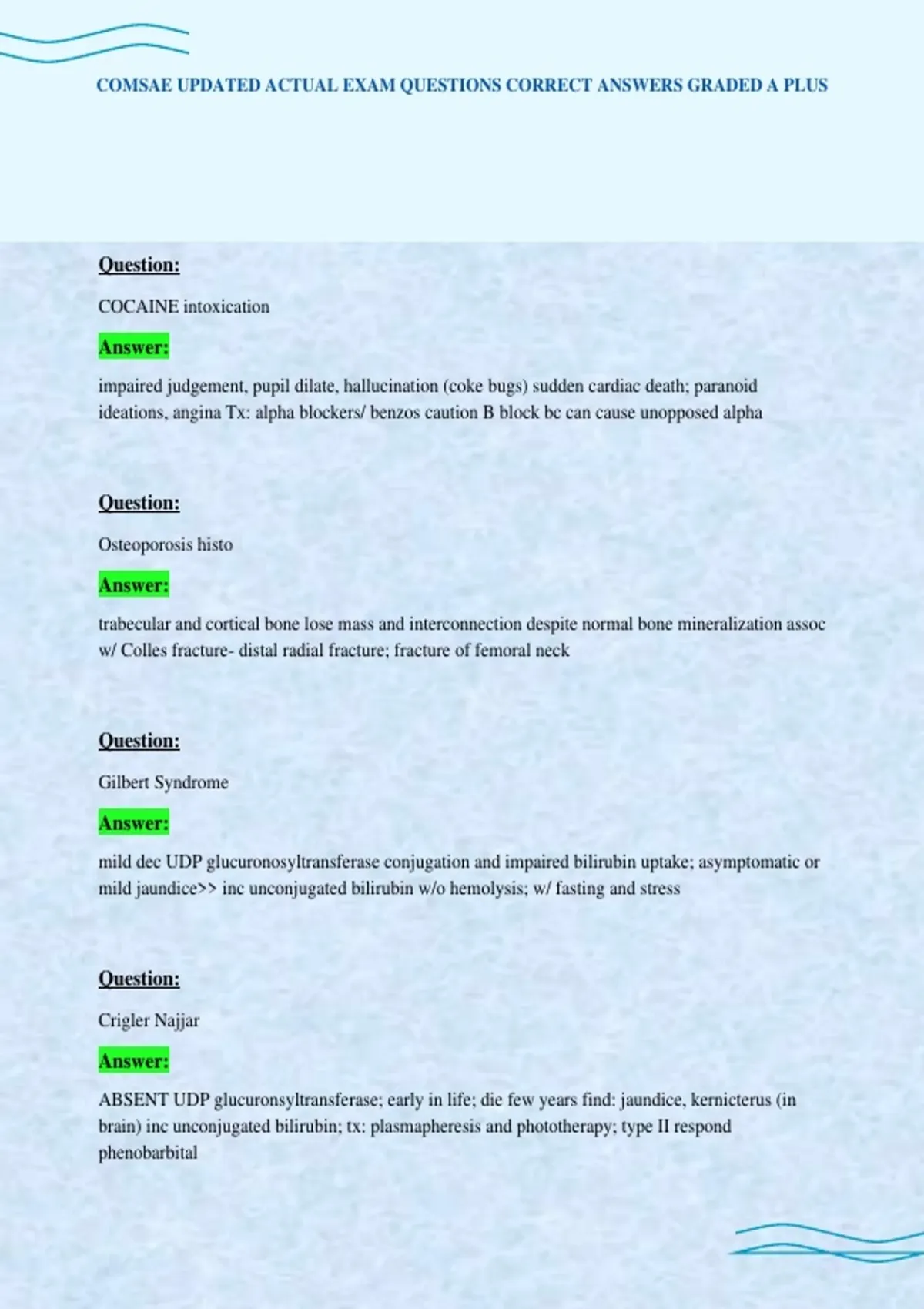 COMSAE UPDATED ACTUAL EXAM QUESTIONS CORRECT ANSWERS GRADED A PLUS

Question:

COCAINE intoxication

Answer:

impaired judgement, pupil dilate, hallucination (coke bugs) sudden cardiac death; paranoid ideations, angina Tx: alpha blockers/ benzos caution B block bc can cause unopposed alpha

Question:

Osteoporosis histo

Answer:

trabecular and cortical bone lose mass and interconnection despite normal bone mineralization assoc w/ Colles fracture- distal radial fracture; fracture of femoral neck

Question:

Gilbert Syndrome

Answer:

mild dec UDP glucuronosyltransferase conjugation and impaired bilirubin uptake; asymptomatic or mild jaundice>> inc unconjugated bilirubin w/o hemolysis; w/ fasting and stress

Question:

Crigler Najjar

Answer:

ABSENT UDP glucuronsyltransferase; early in life; die few years find: jaundice, kernicterus (in brain) inc unconjugated bilirubin; tx: plasmapheresis and phototherapy; type II respond phenobarbital